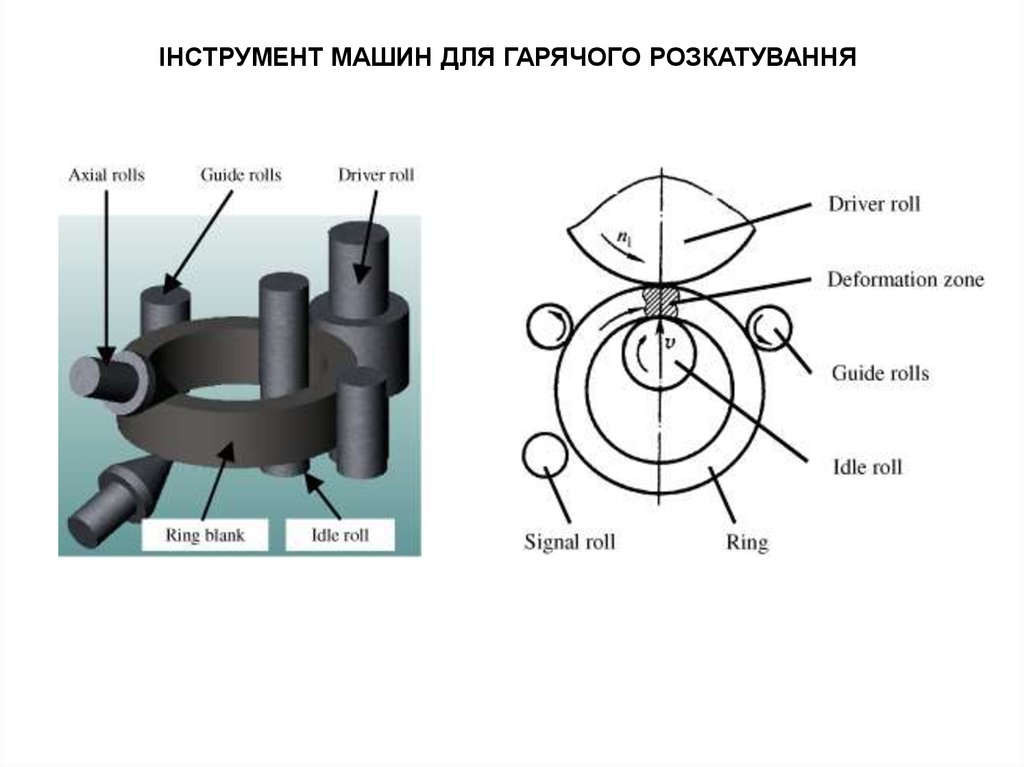 ІНСТРУМЕНТ МАШИН ДЛЯ ГАРЯЧОГО РОЗКАТУВАННЯ

Axial rolls
Guide rolls
Driver roll
Ring blank
Idle roll

$n_1$
$v$
Driver roll
Deformation zone
Guide rolls
Idle roll
Signal roll
Ring